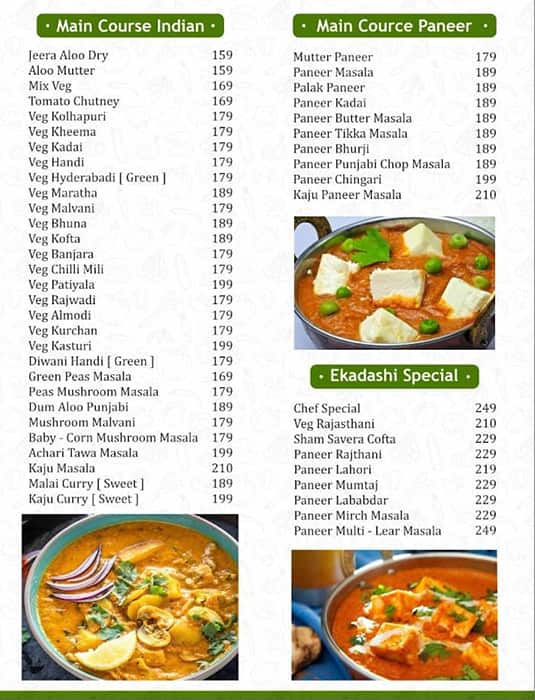 · Main Course Indian ·

| | |
|---|---|
| Jeera Aloo Dry | 159 |
| Aloo Mutter | 159 |
| Mix Veg | 169 |
| Tomato Chutney | 169 |
| Veg Kolhapuri | 179 |
| Veg Kheema | 179 |
| Veg Kadai | 179 |
| Veg Handi | 179 |
| Veg Hyderabadi [ Green ] | 179 |
| Veg Maratha | 189 |
| Veg Malvani | 179 |
| Veg Bhuna | 189 |
| Veg Kofta | 189 |
| Veg Banjara | 179 |
| Veg Chilli Mili | 179 |
| Veg Patiyala | 199 |
| Veg Rajwadi | 179 |
| Veg Almodi | 179 |
| Veg Kurchan | 179 |
| Veg Kasturi | 199 |
| Diwani Handi [ Green ] | 179 |
| Green Peas Masala | 169 |
| Peas Mushroom Masala | 179 |
| Dum Aloo Punjabi | 189 |
| Mushroom Malvani | 179 |
| Baby - Corn Mushroom Masala | 179 |
| Achari Tawa Masala | 199 |
| Kaju Masala | 210 |
| Malai Curry [ Sweet ] | 189 |
| Kaju Curry [ Sweet ] | 199 |

· Main Cource Paneer ·

| | |
|---|---|
| Mutter Paneer | 179 |
| Paneer Masala | 189 |
| Palak Paneer | 189 |
| Paneer Kadai | 189 |
| Paneer Butter Masala | 189 |
| Paneer Tikka Masala | 189 |
| Paneer Bhurji | 189 |
| Paneer Punjabi Chop Masala | 189 |
| Paneer Chingari | 199 |
| Kaju Paneer Masala | 210 |

· Ekadashi Special ·

| | |
|---|---|
| Chef Special | 249 |
| Veg Rajasthani | 210 |
| Sham Savera Cofta | 229 |
| Paneer Rajthani | 229 |
| Paneer Lahori | 219 |
| Paneer Mumtaj | 229 |
| Paneer Lababdar | 229 |
| Paneer Mirch Masala | 229 |
| Paneer Multi - Lear Masala | 249 |